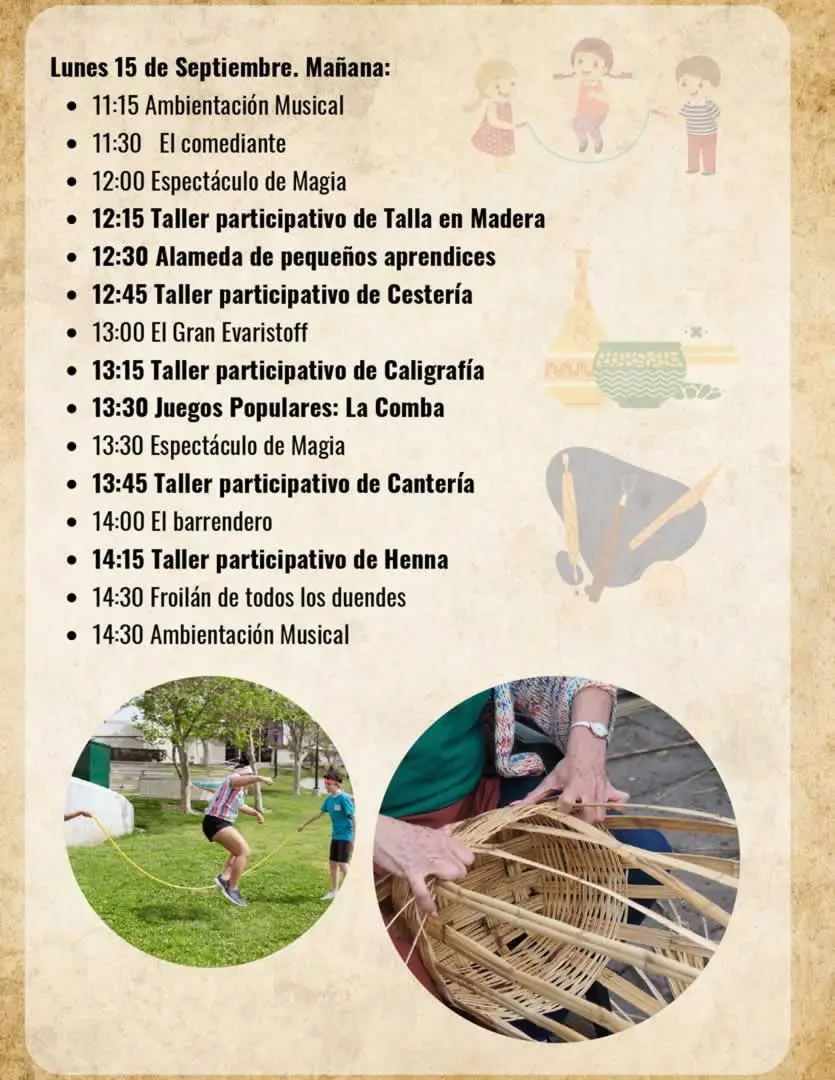 Lunes 15 de Septiembre. Mañana:

• 11:15 Ambientación Musical
• 11:30 El comediante
• 12:00 Espectáculo de Magia
• 12:15 Taller participativo de Talla en Madera
• 12:30 Alameda de pequeños aprendices
• 12:45 Taller participativo de Cestería
• 13:00 El Gran Evaristoff
• 13:15 Taller participativo de Caligrafía
• 13:30 Juegos Populares: La Comba
• 13:30 Espectáculo de Magia
• 13:45 Taller participativo de Cantería
• 14:00 El barrendero
• 14:15 Taller participativo de Henna
• 14:30 Froilán de todos los duendes
• 14:30 Ambientación Musical